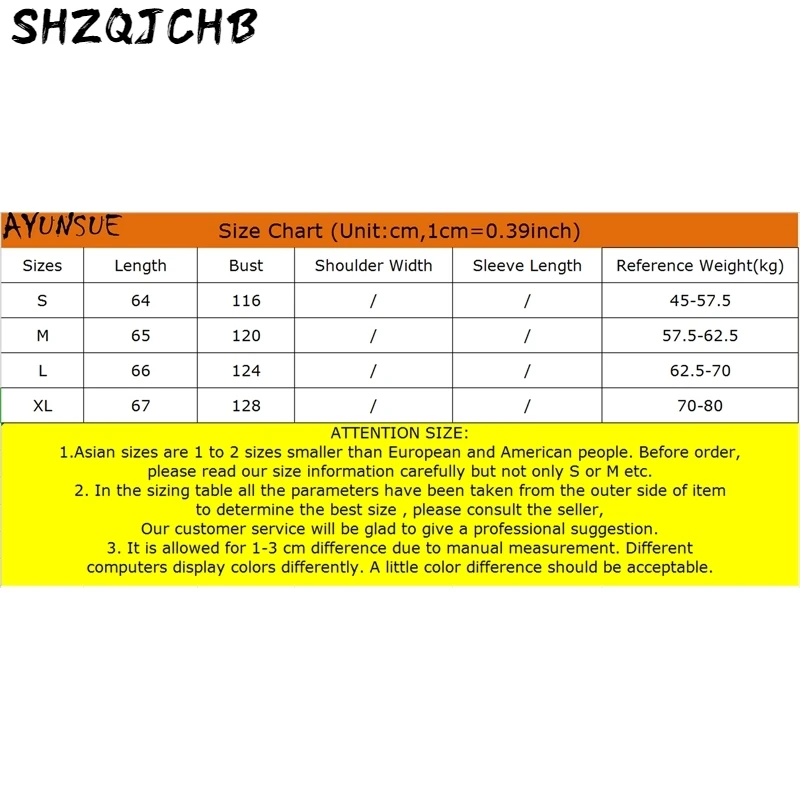 SHZQJCHB

AYUNSUE Size Chart (Unit:cm,1cm=0.39inch)

| Sizes | Length | Bust | Shoulder Width | Sleeve Length | Reference Weight(kg) |
|---|---|---|---|---|---|
| S | 64 | 116 | / | / | 45-57.5 |
| M | 65 | 120 | / | / | 57.5-62.5 |
| L | 66 | 124 | / | / | 62.5-70 |
| XL | 67 | 128 | / | / | 70-80 |

ATTENTION SIZE:
1.Asian sizes are 1 to 2 sizes smaller than European and American people. Before order, please read our size information carefully but not only S or M etc.
2. In the sizing table all the parameters have been taken from the outer side of item to determine the best size , please consult the seller,
Our customer service will be glad to give a professional suggestion.
3. It is allowed for 1-3 cm difference due to manual measurement. Different computers display colors differently. A little color difference should be acceptable.